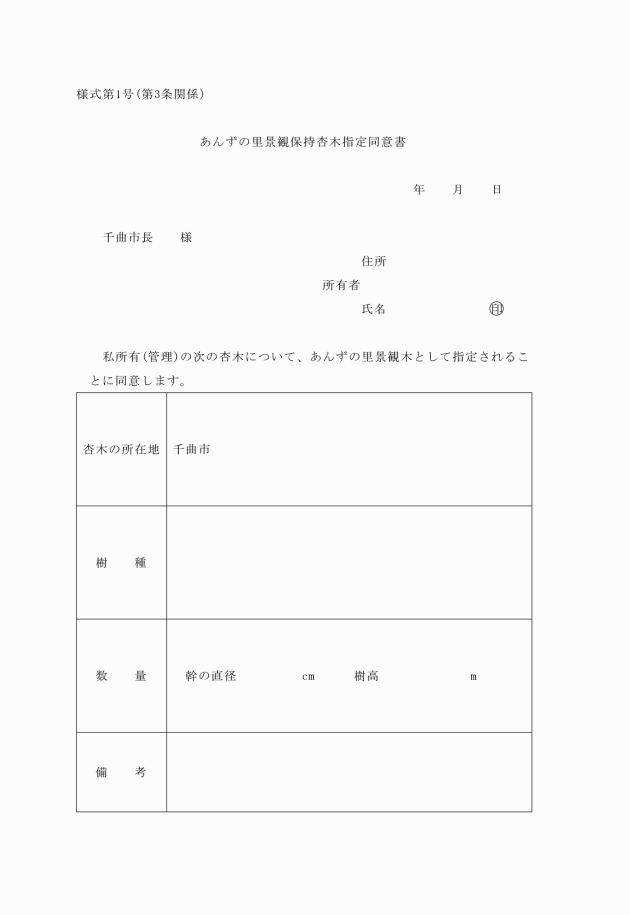 様式第1号(第3条関係)

あんずの里景観保持杏木指定同意書

年　　月　　日

千曲市長　　様

住所
所有者
氏名　　　　　　　㊞

私所有(管理)の次の杏木について、あんずの里景観木として指定されることに同意します。

| 杏木の所在地 | 千曲市 |
|---|---|
| 樹　　種 | |
| 数　　量 | 幹の直径　　　　cm　　　樹高　　　　　　m |
| 備　　考 | |